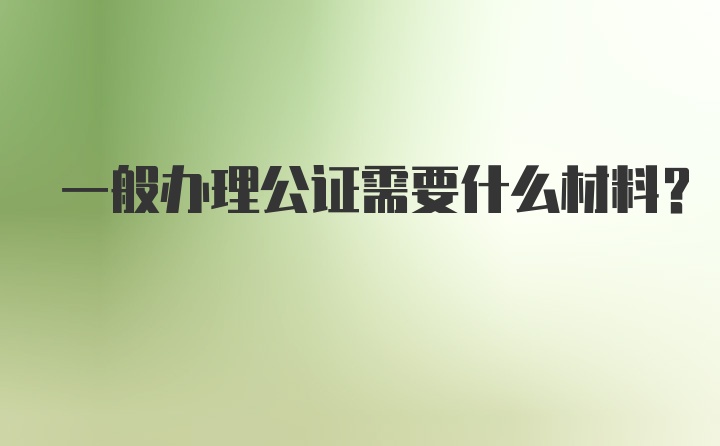 一般办理公证需要什么材料？